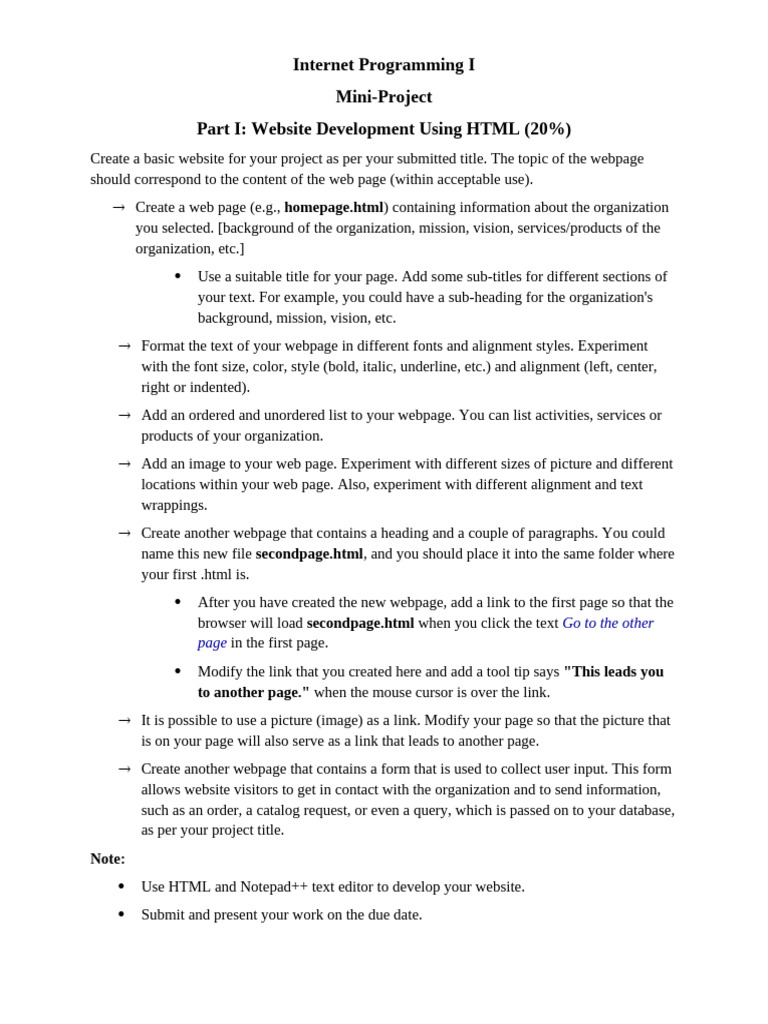 Internet Programming I

Mini-Project

Part I: Website Development Using HTML (20%)

Create a basic website for your project as per your submitted title. The topic of the webpage should correspond to the content of the web page (within acceptable use).

→ Create a web page (e.g., homepage.html) containing information about the organization you selected. [background of the organization, mission, vision, services/products of the organization, etc.]

• Use a suitable title for your page. Add some sub-titles for different sections of your text. For example, you could have a sub-heading for the organization's background, mission, vision, etc.

→ Format the text of your webpage in different fonts and alignment styles. Experiment with the font size, color, style (bold, italic, underline, etc.) and alignment (left, center, right or indented).

→ Add an ordered and unordered list to your webpage. You can list activities, services or products of your organization.

→ Add an image to your web page. Experiment with different sizes of picture and different locations within your web page. Also, experiment with different alignment and text wrappings.

→ Create another webpage that contains a heading and a couple of paragraphs. You could name this new file secondpage.html, and you should place it into the same folder where your first .html is.

• After you have created the new webpage, add a link to the first page so that the browser will load secondpage.html when you click the text Go to the other page in the first page.

• Modify the link that you created here and add a tool tip says "This leads you to another page." when the mouse cursor is over the link.

→ It is possible to use a picture (image) as a link. Modify your page so that the picture that is on your page will also serve as a link that leads to another page.

→ Create another webpage that contains a form that is used to collect user input. This form allows website visitors to get in contact with the organization and to send information, such as an order, a catalog request, or even a query, which is passed on to your database, as per your project title.

Note:

• Use HTML and Notepad++ text editor to develop your website.

• Submit and present your work on the due date.